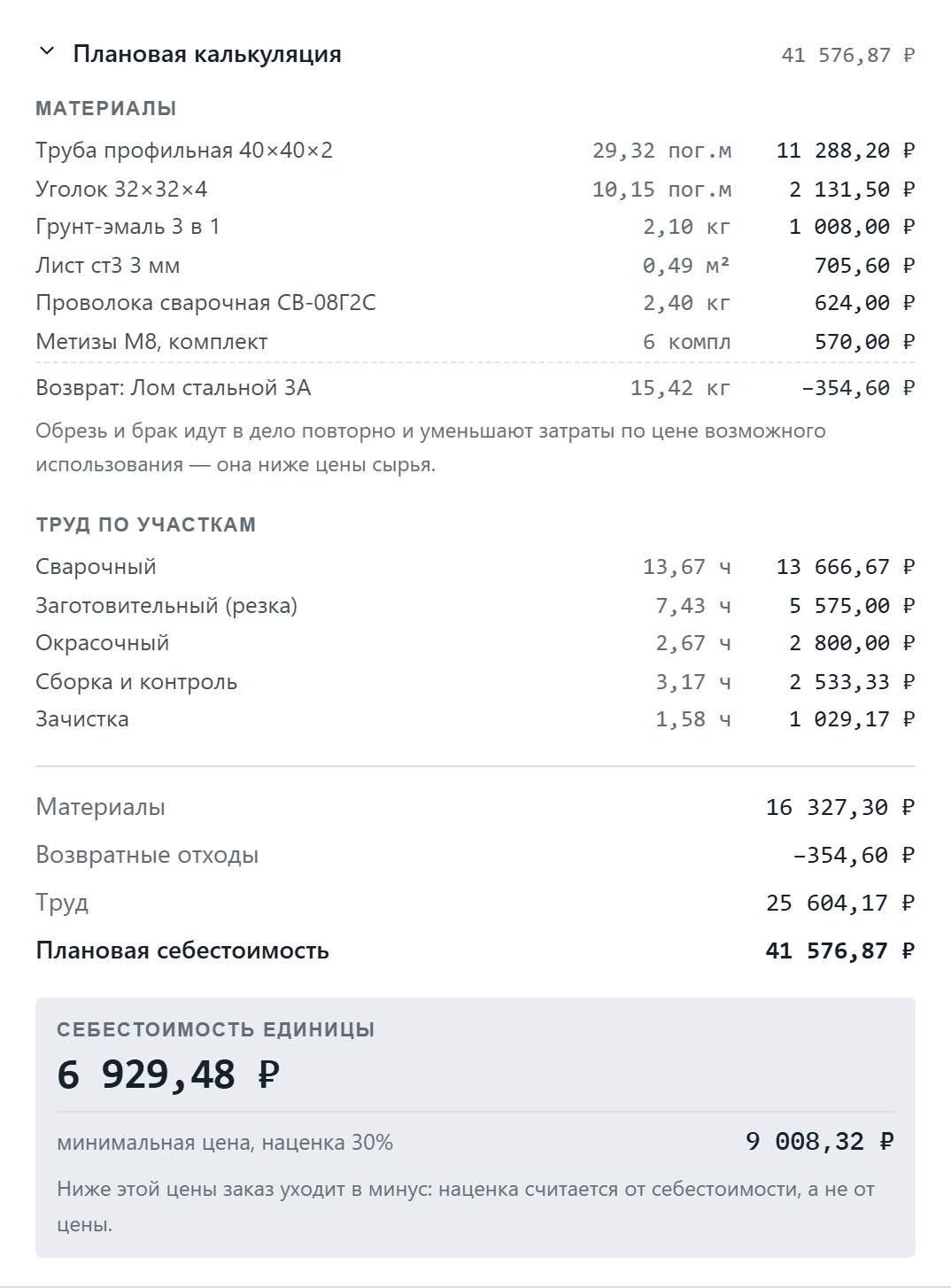 Плановая калькуляция 41 576,87 ₽

МАТЕРИАЛЫ

| | | |
|---|---|---|
| Труба профильная 40×40×2 | 29,32 пог.м | 11 288,20 ₽ |
| Уголок 32×32×4 | 10,15 пог.м | 2 131,50 ₽ |
| Грунт-эмаль 3 в 1 | 2,10 кг | 1 008,00 ₽ |
| Лист ст3 3 мм | 0,49 м² | 705,60 ₽ |
| Проволока сварочная СВ-08Г2С | 2,40 кг | 624,00 ₽ |
| Метизы М8, комплект | 6 компл | 570,00 ₽ |
| Возврат: Лом стальной 3А | 15,42 кг | −354,60 ₽ |

Обрезь и брак идут в дело повторно и уменьшают затраты по цене возможного использования — она ниже цены сырья.

ТРУД ПО УЧАСТКАМ

| | | |
|---|---|---|
| Сварочный | 13,67 ч | 13 666,67 ₽ |
| Заготовительный (резка) | 7,43 ч | 5 575,00 ₽ |
| Окрасочный | 2,67 ч | 2 800,00 ₽ |
| Сборка и контроль | 3,17 ч | 2 533,33 ₽ |
| Зачистка | 1,58 ч | 1 029,17 ₽ |

| | |
|---|---|
| Материалы | 16 327,30 ₽ |
| Возвратные отходы | −354,60 ₽ |
| Труд | 25 604,17 ₽ |
| Плановая себестоимость | 41 576,87 ₽ |

СЕБЕСТОИМОСТЬ ЕДИНИЦЫ
6 929,48 ₽

минимальная цена, наценка 30% 9 008,32 ₽

Ниже этой цены заказ уходит в минус: наценка считается от себестоимости, а не от цены.